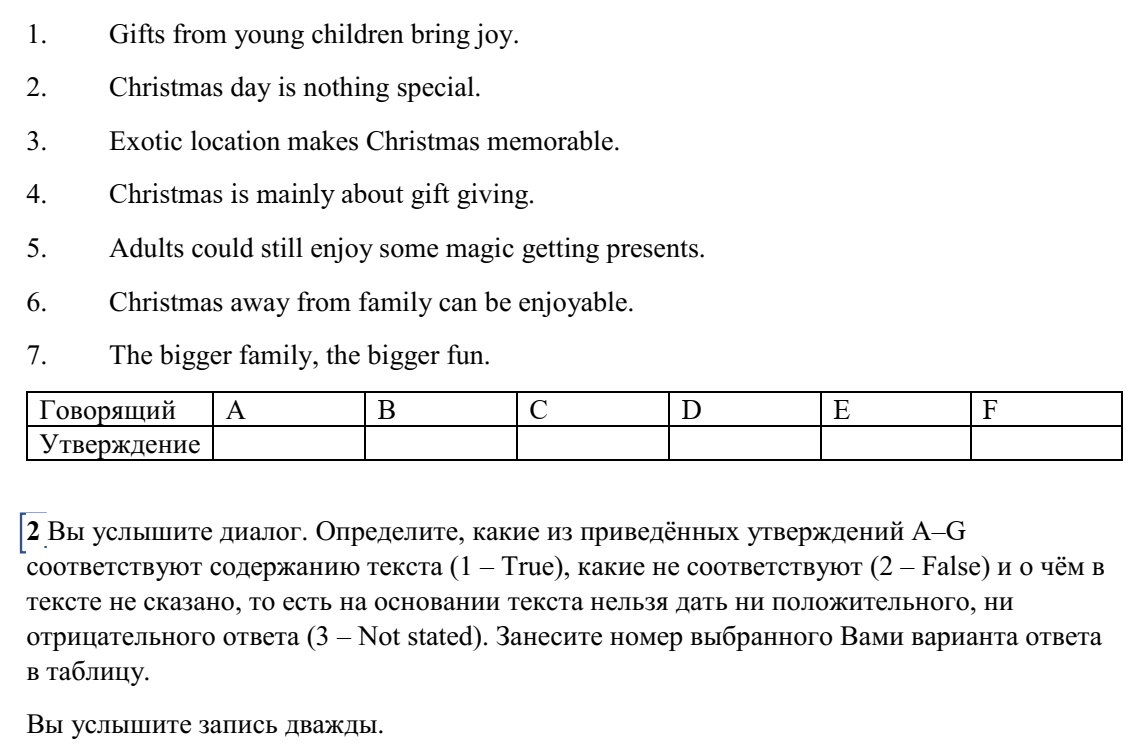 1. Gifts from young children bring joy.

2. Christmas day is nothing special.

3. Exotic location makes Christmas memorable.

4. Christmas is mainly about gift giving.

5. Adults could still enjoy some magic getting presents.

6. Christmas away from family can be enjoyable.

7. The bigger family, the bigger fun.

| Говорящий | A | B | C | D | E | F |
|---|---|---|---|---|---|---|
| Утверждение | | | | | | |

**2** Вы услышите диалог. Определите, какие из приведённых утверждений A–G соответствуют содержанию текста (1 – True), какие не соответствуют (2 – False) и о чём в тексте не сказано, то есть на основании текста нельзя дать ни положительного, ни отрицательного ответа (3 – Not stated). Занесите номер выбранного Вами варианта ответа в таблицу.

Вы услышите запись дважды.